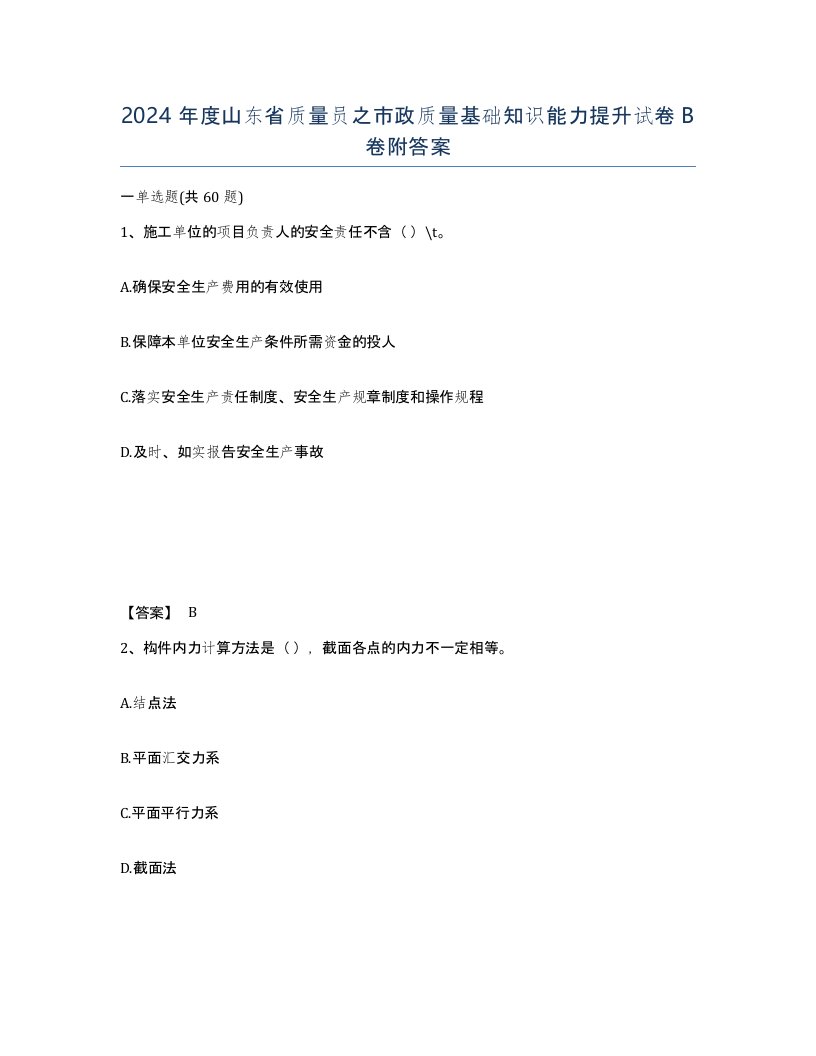 2024 年度山东省质量员之市政质量基础知识能力提升试卷 B 卷附答案

一单选题(共 60 题)

1、施工单位的项目负责人的安全责任不含（）\t。

A.确保安全生产费用的有效使用

B.保障本单位安全生产条件所需资金的投人

C.落实安全生产责任制度、安全生产规章制度和操作规程

D.及时、如实报告安全生产事故

【答案】 B

2、构件内力计算方法是（），截面各点的内力不一定相等。

A.结点法

B.平面汇交力系

C.平面平行力系

D.截面法